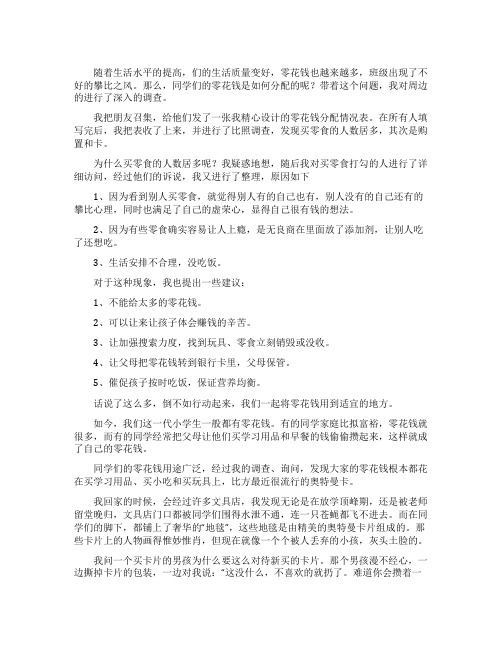 随着生活水平的提高，们的生活质量变好，零花钱也越来越多，班级出现了不好的攀比之风。那么，同学们的零花钱是如何分配的呢？带着这个问题，我对周边的进行了深入的调查。

我把朋友召集，给他们发了一张我精心设计的零花钱分配情况表。在所有人填写完后，我把表收了上来，并进行了比照调查，发现买零食的人数居多，其次是购置和卡。

为什么买零食的人数居多呢？我疑惑地想，随后我对买零食打勾的人进行了详细访问，经过他们的诉说，我又进行了整理，原因如下

1、因为看到别人买零食，就觉得别人有的自己也有，别人没有的自己还有的攀比心理，同时也满足了自己的虚荣心，显得自己很有钱的想法。

2、因为有些零食确实容易让人上瘾，是无良商在里面放了添加剂，让别人吃了还想吃。

3、生活安排不合理，没吃饭。

对于这种现象，我也提出一些建议：

1、不能给太多的零花钱。

2、可以让来让孩子体会赚钱的辛苦。

3、让加强搜索力度，找到玩具、零食立刻销毁或没收。

4、让父母把零花钱转到银行卡里，父母保管。

5、催促孩子按时吃饭，保证营养均衡。

话说了这么多，倒不如行动起来，我们一起将零花钱用到适宜的地方。

如今，我们这一代小学生一般都有零花钱。有的同学家庭比拟富裕，零花钱就很多，而有的同学经常把父母让他们买学习用品和早餐的钱偷偷攒起来，这样就成了自己的零花钱。

同学们的零花钱用途广泛，经过我的调查、询问，发现大家的零花钱根本都花在买学习用品、买小吃和买玩具上，比方最近很流行的奥特曼卡。

我回家的时候，会经过许多文具店，我发现无论是在放学顶峰期，还是被老师留堂晚归，文具店门口都被同学们围得水泄不通，连一只苍蝇都飞不进去。而在同学们的脚下，都铺上了奢华的“地毯”，这些地毯是由精美的奥特曼卡片组成的。那些卡片上的人物画得惟妙惟肖，但现在就像一个个被人丢弃的小孩，灰头土脸的。

我问一个买卡片的男孩为什么要这么对待新买的卡片。那个男孩漫不经心，一边撕掉卡片的包装，一边对我说：“这没什么，不喜欢的就扔了。难道你会攒着一